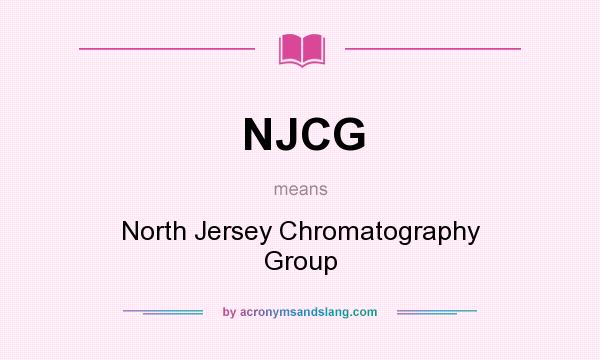 NJCG

means

North Jersey Chromatography Group

by acronymsandslang.com